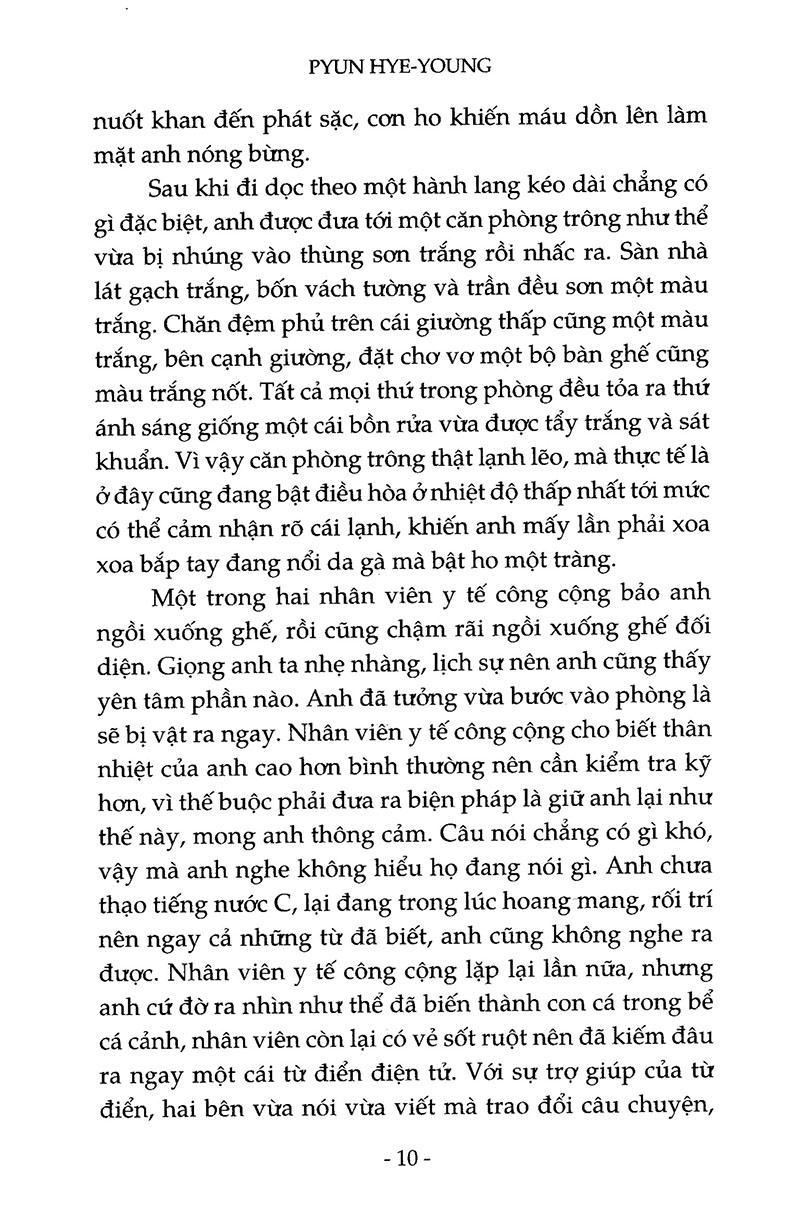 PYUN HYE-YOUNG

nuốt khan đến phát sặc, cơn ho khiến máu dồn lên làm mặt anh nóng bừng.

Sau khi đi dọc theo một hành lang kéo dài chẳng có gì đặc biệt, anh được đưa tới một căn phòng trông như thể vừa bị nhúng vào thùng sơn trắng rồi nhấc ra. Sàn nhà lát gạch trắng, bốn vách tường và trần đều sơn một màu trắng. Chăn đệm phủ trên cái giường thấp cũng một màu trắng, bên cạnh giường, đặt chơ vơ một bộ bàn ghế cũng màu trắng nốt. Tất cả mọi thứ trong phòng đều tỏa ra thứ ánh sáng giống một cái bồn rửa vừa được tẩy trắng và sát khuẩn. Vì vậy căn phòng trông thật lạnh lẽo, mà thực tế là ở đây cũng đang bật điều hòa ở nhiệt độ thấp nhất tới mức có thể cảm nhận rõ cái lạnh, khiến anh mấy lần phải xoa xoa bắp tay đang nổi da gà mà bật ho một tràng.

Một trong hai nhân viên y tế công cộng bảo anh ngồi xuống ghế, rồi cũng chậm rãi ngồi xuống ghế đối diện. Giọng anh ta nhẹ nhàng, lịch sự nên anh cũng thấy yên tâm phần nào. Anh đã tưởng vừa bước vào phòng là sẽ bị vật ra ngay. Nhân viên y tế công cộng cho biết thân nhiệt của anh cao hơn bình thường nên cần kiểm tra kỹ hơn, vì thế buộc phải đưa ra biện pháp là giữ anh lại như thế này, mong anh thông cảm. Câu nói chẳng có gì khó, vậy mà anh nghe không hiểu họ đang nói gì. Anh chưa thạo tiếng nước C, lại đang trong lúc hoang mang, rối trí nên ngay cả những từ đã biết, anh cũng không nghe ra được. Nhân viên y tế công cộng lặp lại lần nữa, nhưng anh cứ đờ ra nhìn như thể đã biến thành con cá trong bể cá cảnh, nhân viên còn lại có vẻ sốt ruột nên đã kiếm đâu ra ngay một cái từ điển điện tử. Với sự trợ giúp của từ điển, hai bên vừa nói vừa viết mà trao đổi câu chuyện,

- 10 -